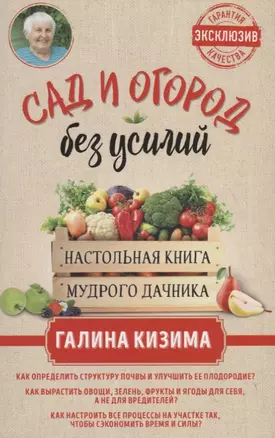 ГАРАНТИЯ
ЭКСКЛЮЗИВ
КАЧЕСТВА

САД И ОГОРОД
без усилий

НАСТОЛЬНАЯ КНИГА
МУДРОГО ДАЧНИКА

ГАЛИНА КИЗИМА

КАК ОПРЕДЕЛИТЬ СТРУКТУРУ ПОЧВЫ И УЛУЧШИТЬ ЕЕ ПЛОДОРОДИЕ?

КАК ВЫРАСТИТЬ ОВОЩИ, ЗЕЛЕНЬ, ФРУКТЫ И ЯГОДЫ ДЛЯ СЕБЯ, А НЕ ДЛЯ ВРЕДИТЕЛЕЙ?

КАК НАСТРОИТЬ ВСЕ ПРОЦЕССЫ НА УЧАСТКЕ ТАК, ЧТОБЫ СЭКОНОМИТЬ ВРЕМЯ И СИЛЫ?